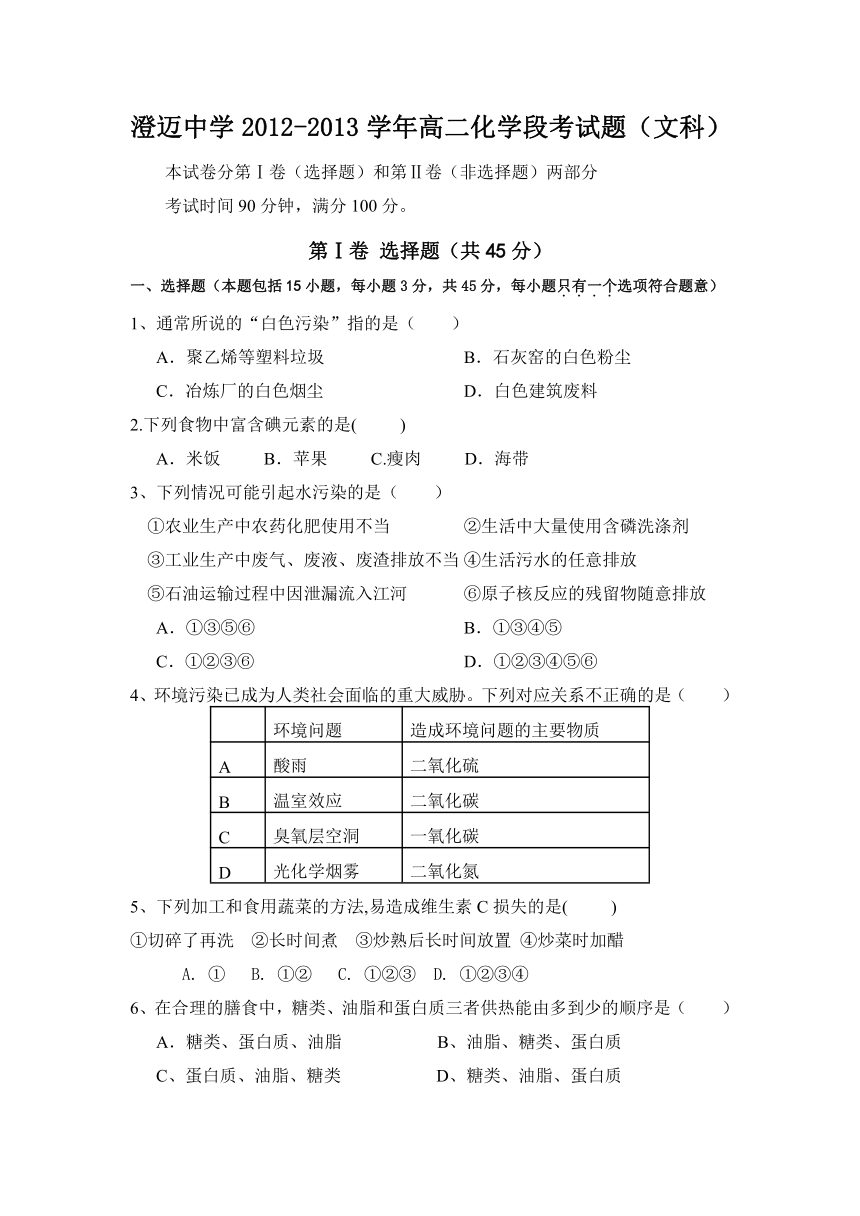 澄迈中学 2012-2013 学年高二化学段考试题（文科）

本试卷分第Ⅰ卷（选择题）和第Ⅱ卷（非选择题）两部分

考试时间 90 分钟，满分 100 分。

第Ⅰ卷 选择题（共 45 分）

一、选择题（本题包括 15 小题，每小题 3 分，共 45 分，每小题只有一个选项符合题意）

1、通常所说的“白色污染”指的是（　　）

A．聚乙烯等塑料垃圾　　B．石灰窑的白色粉尘

C．冶炼厂的白色烟尘　　D．白色建筑废料

2.下列食物中富含碘元素的是(　　)

A．米饭　　B．苹果　　C.瘦肉　　D．海带

3、下列情况可能引起水污染的是（　　）

①农业生产中农药化肥使用不当　　②生活中大量使用含磷洗涤剂

③工业生产中废气、废液、废渣排放不当　④生活污水的任意排放

⑤石油运输过程中因泄漏流入江河　　⑥原子核反应的残留物随意排放

A．①③⑤⑥　　B．①③④⑤

C．①②③⑥　　D．①②③④⑤⑥

4、环境污染已成为人类社会面临的重大威胁。下列对应关系不正确的是（　　）

| | 环境问题 | 造成环境问题的主要物质 |
|---|---|---|
| A | 酸雨 | 二氧化硫 |
| B | 温室效应 | 二氧化碳 |
| C | 臭氧层空洞 | 一氧化碳 |
| D | 光化学烟雾 | 二氧化氮 |

5、下列加工和食用蔬菜的方法,易造成维生素 C 损失的是(　　)

①切碎了再洗　②长时间煮　③炒熟后长时间放置　④炒菜时加醋

A. ①　B. ①②　C. ①②③　D. ①②③④

6、在合理的膳食中，糖类、油脂和蛋白质三者供热能由多到少的顺序是（　　）

A．糖类、蛋白质、油脂　　B、油脂、糖类、蛋白质

C、蛋白质、油脂、糖类　　D、糖类、油脂、蛋白质